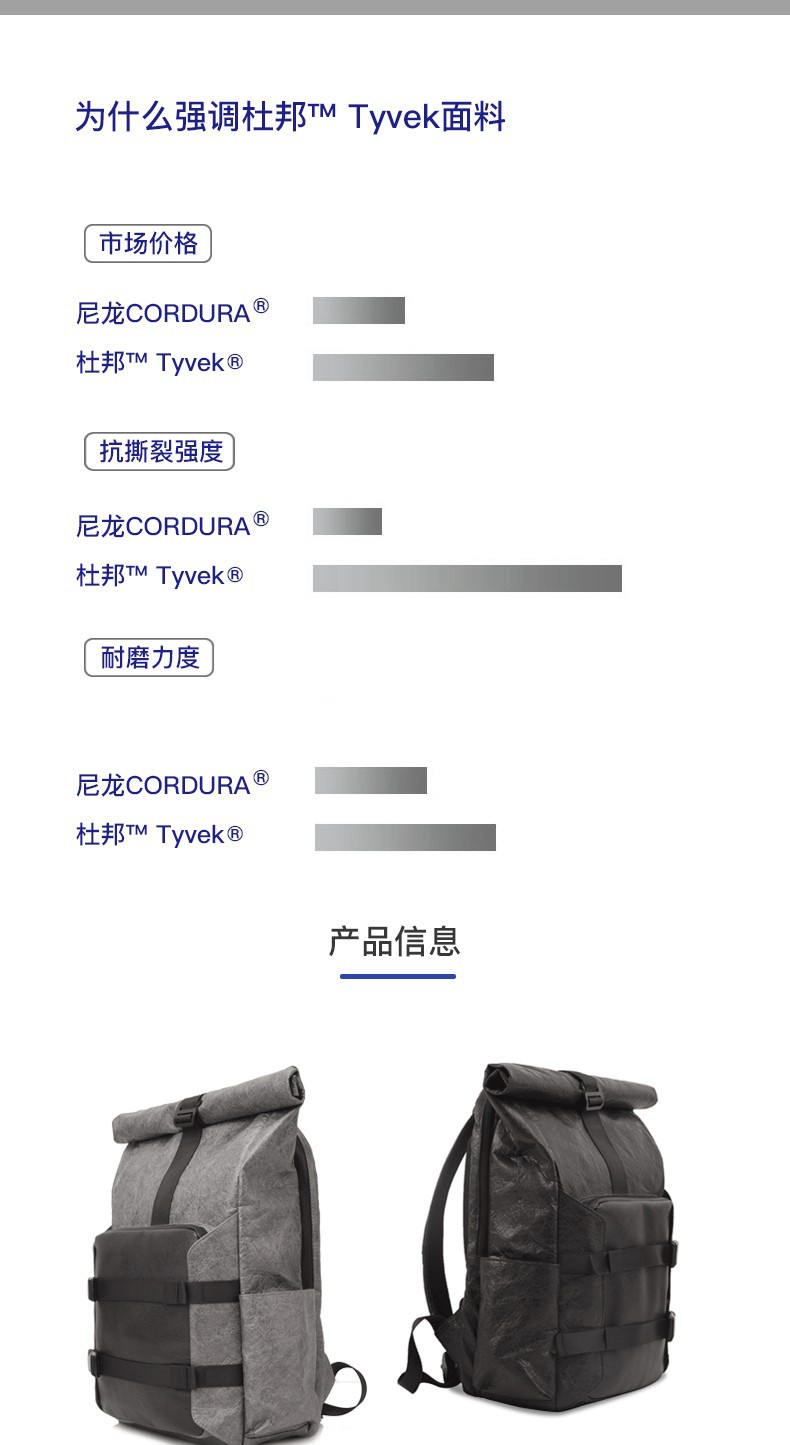 为什么强调杜邦™ Tyvek面料

市场价格

尼龙CORDURA®

杜邦™ Tyvek®

抗撕裂强度

尼龙CORDURA®

杜邦™ Tyvek®

耐磨力度

尼龙CORDURA®

杜邦™ Tyvek®

产品信息